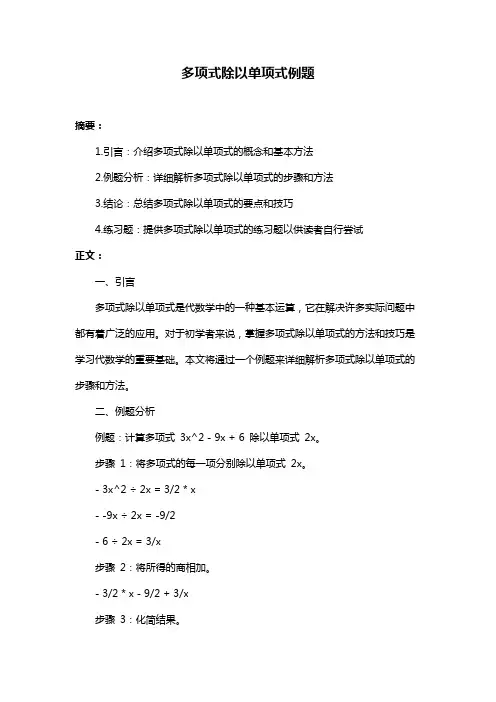 多项式除以单项式例题

摘要：

1.引言：介绍多项式除以单项式的概念和基本方法

2.例题分析：详细解析多项式除以单项式的步骤和方法

3.结论：总结多项式除以单项式的要点和技巧

4.练习题：提供多项式除以单项式的练习题以供读者自行尝试

正文：

一、引言

多项式除以单项式是代数学中的一种基本运算，它在解决许多实际问题中都有着广泛的应用。对于初学者来说，掌握多项式除以单项式的方法和技巧是学习代数学的重要基础。本文将通过一个例题来详细解析多项式除以单项式的步骤和方法。

二、例题分析

例题：计算多项式 3x^2 - 9x + 6 除以单项式 2x。

步骤 1：将多项式的每一项分别除以单项式 2x。

- 3x^2 ÷ 2x = 3/2 * x

- -9x ÷ 2x = -9/2

- 6 ÷ 2x = 3/x

步骤 2：将所得的商相加。

- 3/2 * x - 9/2 + 3/x

步骤 3：化简结果。